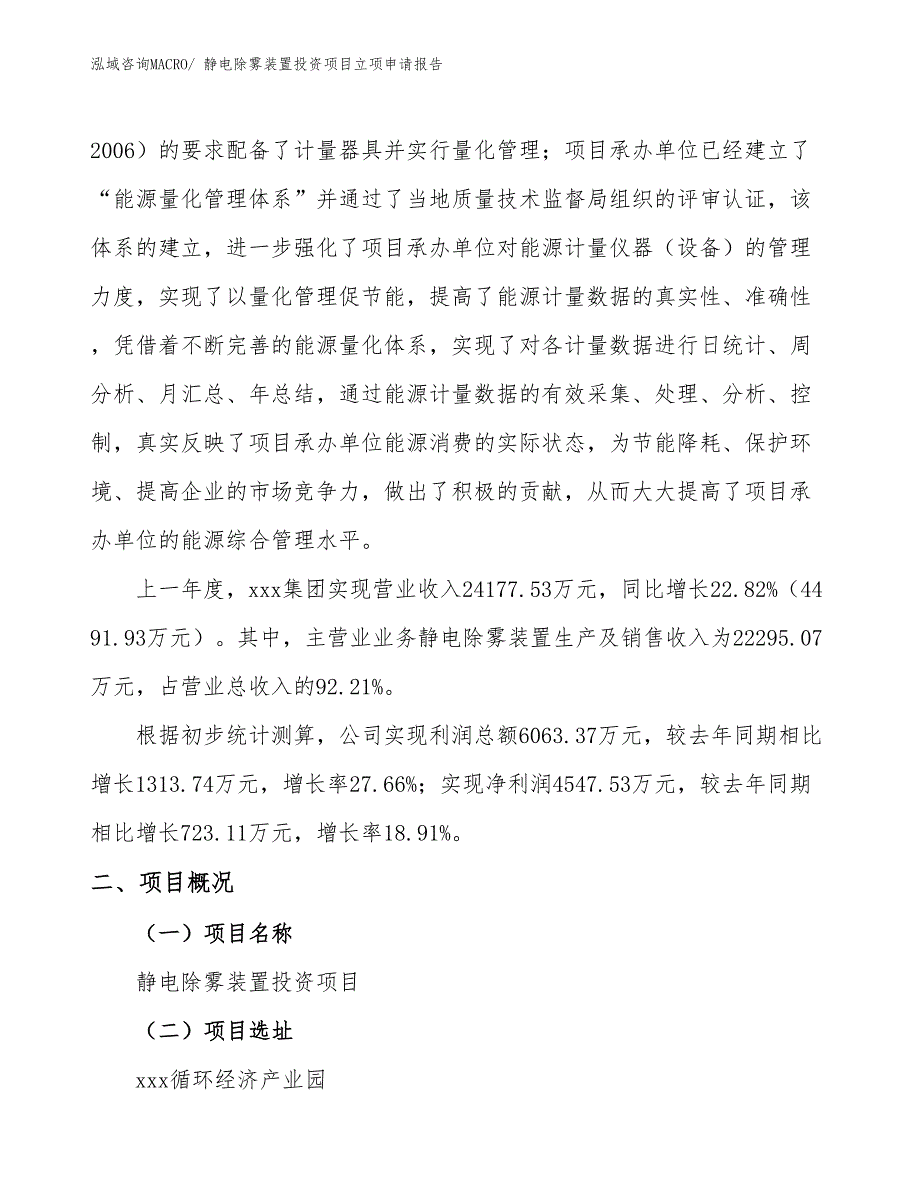 泓域咨询MACRO/ 静电除雾装置投资项目立项申请报告

2006）的要求配备了计量器具并实行量化管理；项目承办单位已经建立了“能源量化管理体系”并通过了当地质量技术监督局组织的评审认证，该体系的建立，进一步强化了项目承办单位对能源计量仪器（设备）的管理力度，实现了以量化管理促节能，提高了能源计量数据的真实性、准确性，凭借着不断完善的能源量化体系，实现了对各计量数据进行日统计、周分析、月汇总、年总结，通过能源计量数据的有效采集、处理、分析、控制，真实反映了项目承办单位能源消费的实际状态，为节能降耗、保护环境、提高企业的市场竞争力，做出了积极的贡献，从而大大提高了项目承办单位的能源综合管理水平。

上一年度，xxx集团实现营业收入24177.53万元，同比增长22.82%（4491.93万元）。其中，主营业业务静电除雾装置生产及销售收入为22295.07万元，占营业总收入的92.21%。

根据初步统计测算，公司实现利润总额6063.37万元，较去年同期相比增长1313.74万元，增长率27.66%；实现净利润4547.53万元，较去年同期相比增长723.11万元，增长率18.91%。

二、项目概况

（一）项目名称

静电除雾装置投资项目

（二）项目选址

xxx循环经济产业园